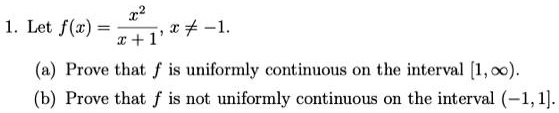 1. Let $f(x) = \frac{x^2}{x+1}$, $x \neq -1$.

(a) Prove that $f$ is uniformly continuous on the interval $[1, \infty)$.

(b) Prove that $f$ is not uniformly continuous on the interval $(-1, 1]$.